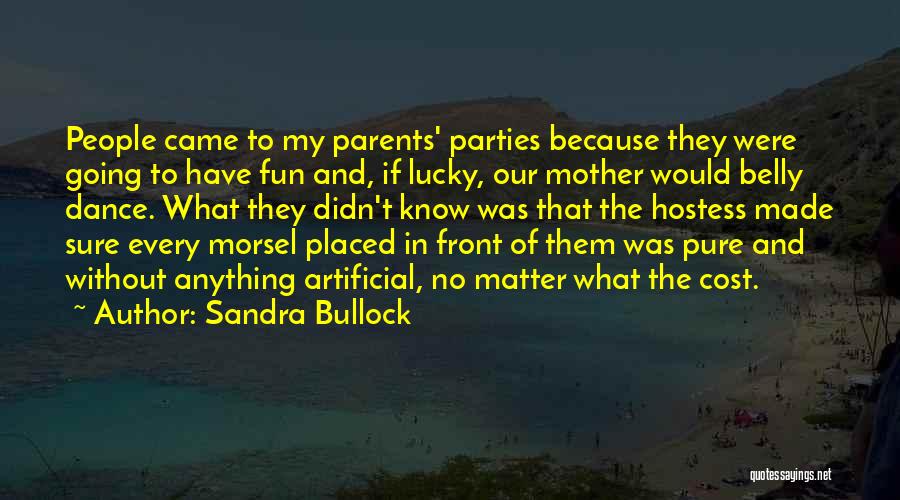 People came to my parents' parties because they were going to have fun and, if lucky, our mother would belly dance. What they didn't know was that the hostess made sure every morsel placed in front of them was pure and without anything artificial, no matter what the cost.
~ Author: Sandra Bullock

quotessayings.net